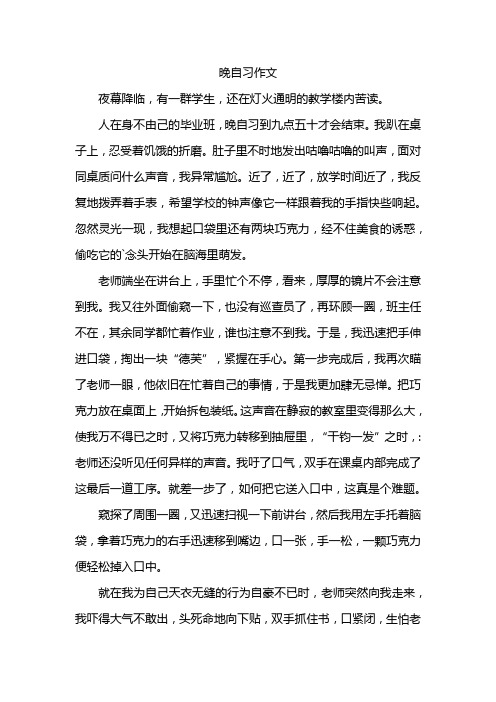 晚自习作文

夜幕降临，有一群学生，还在灯火通明的教学楼内苦读。

人在身不由己的毕业班，晚自习到九点五十才会结束。我趴在桌子上，忍受着饥饿的折磨。肚子里不时地发出咕噜咕噜的叫声，面对同桌质问什么声音，我异常尴尬。近了，近了，放学时间近了，我反复地拨弄着手表，希望学校的钟声像它一样跟着我的手指快些响起。忽然灵光一现，我想起口袋里还有两块巧克力，经不住美食的诱惑，偷吃它的`念头开始在脑海里萌发。

老师端坐在讲台上，手里忙个不停，看来，厚厚的镜片不会注意到我。我又往外面偷窥一下，也没有巡查员了，再环顾一圈，班主任不在，其余同学都忙着作业，谁也注意不到我。于是，我迅速把手伸进口袋，掏出一块“德芙”，紧握在手心。第一步完成后，我再次瞄了老师一眼，他依旧在忙着自己的事情，于是我更加肆无忌惮。把巧克力放在桌面上，开始拆包装纸。这声音在静寂的教室里变得那么大，使我万不得已之时，又将巧克力转移到抽屉里，“千钧一发”之时，：老师还没听见任何异样的声音。我吁了口气，双手在课桌内部完成了这最后一道工序。就差一步了，如何把它送入口中，这真是个难题。

窥探了周围一圈，又迅速扫视一下前讲台，然后我用左手托着脑袋，拿着巧克力的右手迅速移到嘴边，口一张，手一松，一颗巧克力便轻松掉入口中。

就在我为自己天衣无缝的行为自豪不已时，老师突然向我走来，我吓得大气不敢出，头死命地向下贴，双手抓住书，口紧闭，生怕老